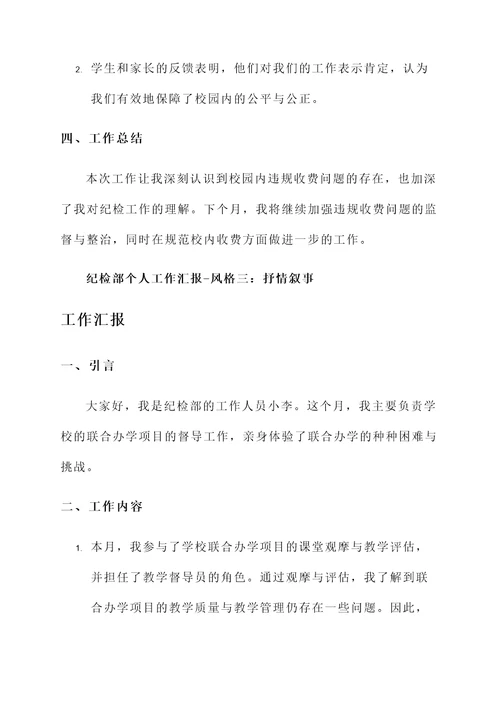 2. 学生和家长的反馈表明，他们对我们的工作表示肯定，认为我们有效地保障了校园内的公平与公正。

四、工作总结

本次工作让我深刻认识到校园内违规收费问题的存在，也加深了我对纪检工作的理解。下个月，我将继续加强违规收费问题的监督与整治，同时在规范校内收费方面做进一步的工作。

纪检部个人工作汇报-风格三：抒情叙事

工作汇报

一、引言

大家好，我是纪检部的工作人员小李。这个月，我主要负责学校的联合办学项目的督导工作，亲身体验了联合办学的种种困难与挑战。

二、工作内容

1. 本月，我参与了学校联合办学项目的课堂观摩与教学评估，并担任了教学督导员的角色。通过观摩与评估，我了解到联合办学项目的教学质量与教学管理仍存在一些问题。因此，